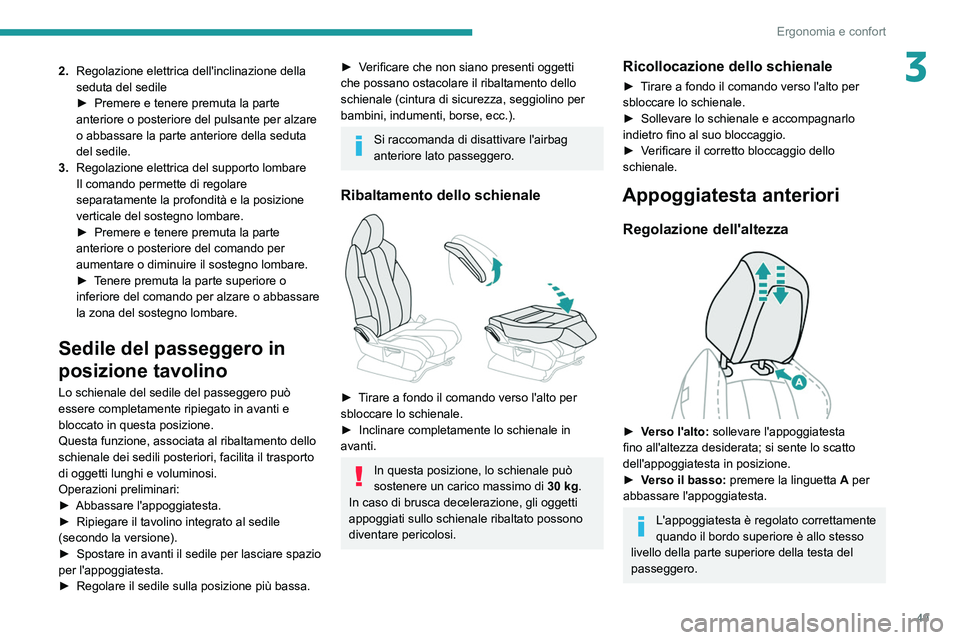 Ergonomia e confort

3

2. Regolazione elettrica dell'inclinazione della seduta del sedile
► Premere e tenere premuta la parte anteriore o posteriore del pulsante per alzare o abbassare la parte anteriore della seduta del sedile.
3. Regolazione elettrica del supporto lombare
Il comando permette di regolare separatamente la profondità e la posizione verticale del sostegno lombare.
► Premere e tenere premuta la parte anteriore o posteriore del comando per aumentare o diminuire il sostegno lombare.
► Tenere premuta la parte superiore o inferiore del comando per alzare o abbassare la zona del sostegno lombare.

Sedile del passeggero in posizione tavolino

Lo schienale del sedile del passeggero può essere completamente ripiegato in avanti e bloccato in questa posizione.
Questa funzione, associata al ribaltamento dello schienale dei sedili posteriori, facilita il trasporto di oggetti lunghi e voluminosi.
Operazioni preliminari:
► Abbassare l'appoggiatesta.
► Ripiegare il tavolino integrato al sedile (secondo la versione).
► Spostare in avanti il sedile per lasciare spazio per l'appoggiatesta.
► Regolare il sedile sulla posizione più bassa.

► Verificare che non siano presenti oggetti che possano ostacolare il ribaltamento dello schienale (cintura di sicurezza, seggiolino per bambini, indumenti, borse, ecc.).

Si raccomanda di disattivare l'airbag anteriore lato passeggero.

Ribaltamento dello schienale

► Tirare a fondo il comando verso l'alto per sbloccare lo schienale.
► Inclinare completamente lo schienale in avanti.

In questa posizione, lo schienale può sostenere un carico massimo di 30 kg.
In caso di brusca decelerazione, gli oggetti appoggiati sullo schienale ribaltato possono diventare pericolosi.

Ricollocazione dello schienale

► Tirare a fondo il comando verso l'alto per sbloccare lo schienale.
► Sollevare lo schienale e accompagnarlo indietro fino al suo bloccaggio.
► Verificare il corretto bloccaggio dello schienale.

Appoggiatesta anteriori

Regolazione dell'altezza

A

► Verso l'alto: sollevare l'appoggiatesta fino all'altezza desiderata; si sente lo scatto dell'appoggiatesta in posizione.
► Verso il basso: premere la linguetta A per abbassare l'appoggiatesta.

L'appoggiatesta è regolato correttamente quando il bordo superiore è allo stesso livello della parte superiore della testa del passeggero.

47

carmanualsonline.info